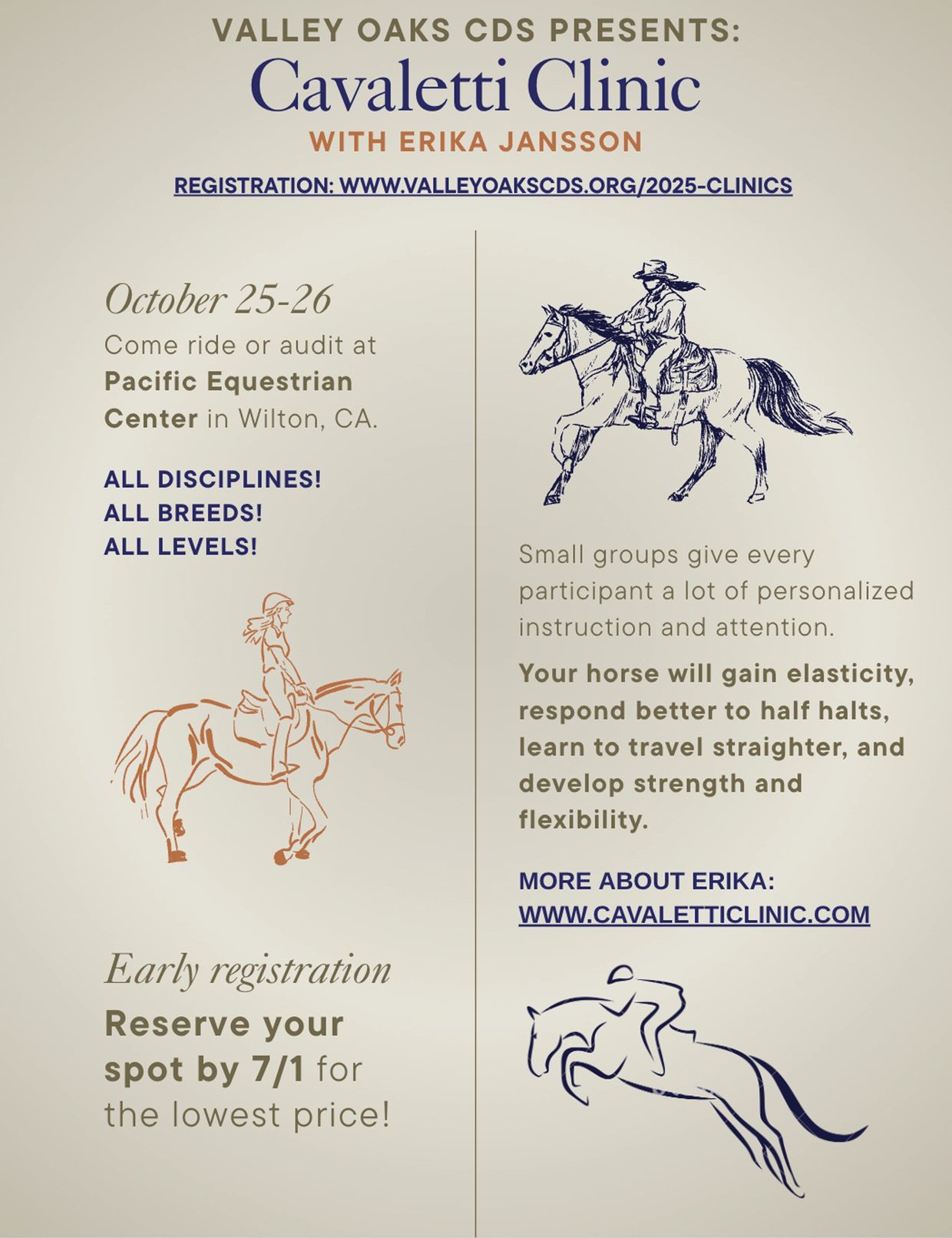 VALLEY OAKS CDS PRESENTS:
Cavaletti Clinic
WITH ERIKA JANSSON
REGISTRATION: WWW.VALLEYOAKSCDS.ORG/2025-CLINICS

October 25-26
Come ride or audit at Pacific Equestrian Center in Wilton, CA.

ALL DISCIPLINES!
ALL BREEDS!
ALL LEVELS!

Early registration
Reserve your spot by 7/1 for the lowest price!

Small groups give every participant a lot of personalized instruction and attention.

Your horse will gain elasticity, respond better to half halts, learn to travel straighter, and develop strength and flexibility.

MORE ABOUT ERIKA:
WWW.CAVALETTICLINIC.COM